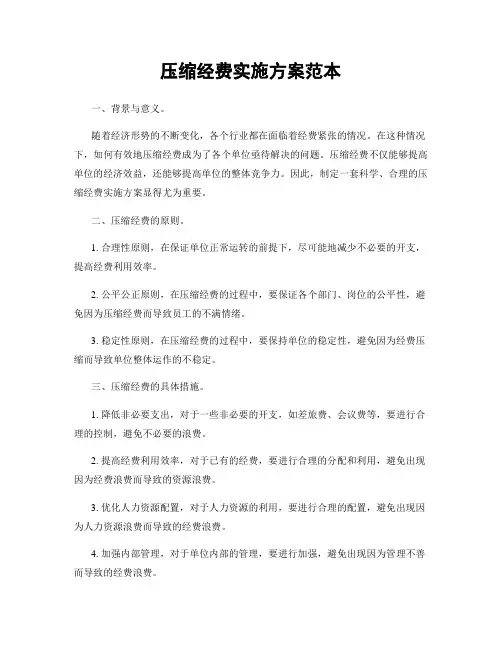 压缩经费实施方案范本

一、背景与意义。

随着经济形势的不断变化，各个行业都在面临着经费紧张的情况。在这种情况下，如何有效地压缩经费成为了各个单位亟待解决的问题。压缩经费不仅能够提高单位的经济效益，还能够提高单位的整体竞争力。因此，制定一套科学、合理的压缩经费实施方案显得尤为重要。

二、压缩经费的原则。

1. 合理性原则，在保证单位正常运转的前提下，尽可能地减少不必要的开支，提高经费利用效率。

2. 公平公正原则，在压缩经费的过程中，要保证各个部门、岗位的公平性，避免因为压缩经费而导致员工的不满情绪。

3. 稳定性原则，在压缩经费的过程中，要保持单位的稳定性，避免因为经费压缩而导致单位整体运作的不稳定。

三、压缩经费的具体措施。

1. 降低非必要支出，对于一些非必要的开支，如差旅费、会议费等，要进行合理的控制，避免不必要的浪费。

2. 提高经费利用效率，对于已有的经费，要进行合理的分配和利用，避免出现因为经费浪费而导致的资源浪费。

3. 优化人力资源配置，对于人力资源的利用，要进行合理的配置，避免出现因为人力资源浪费而导致的经费浪费。

4. 加强内部管理，对于单位内部的管理，要进行加强，避免出现因为管理不善而导致的经费浪费。